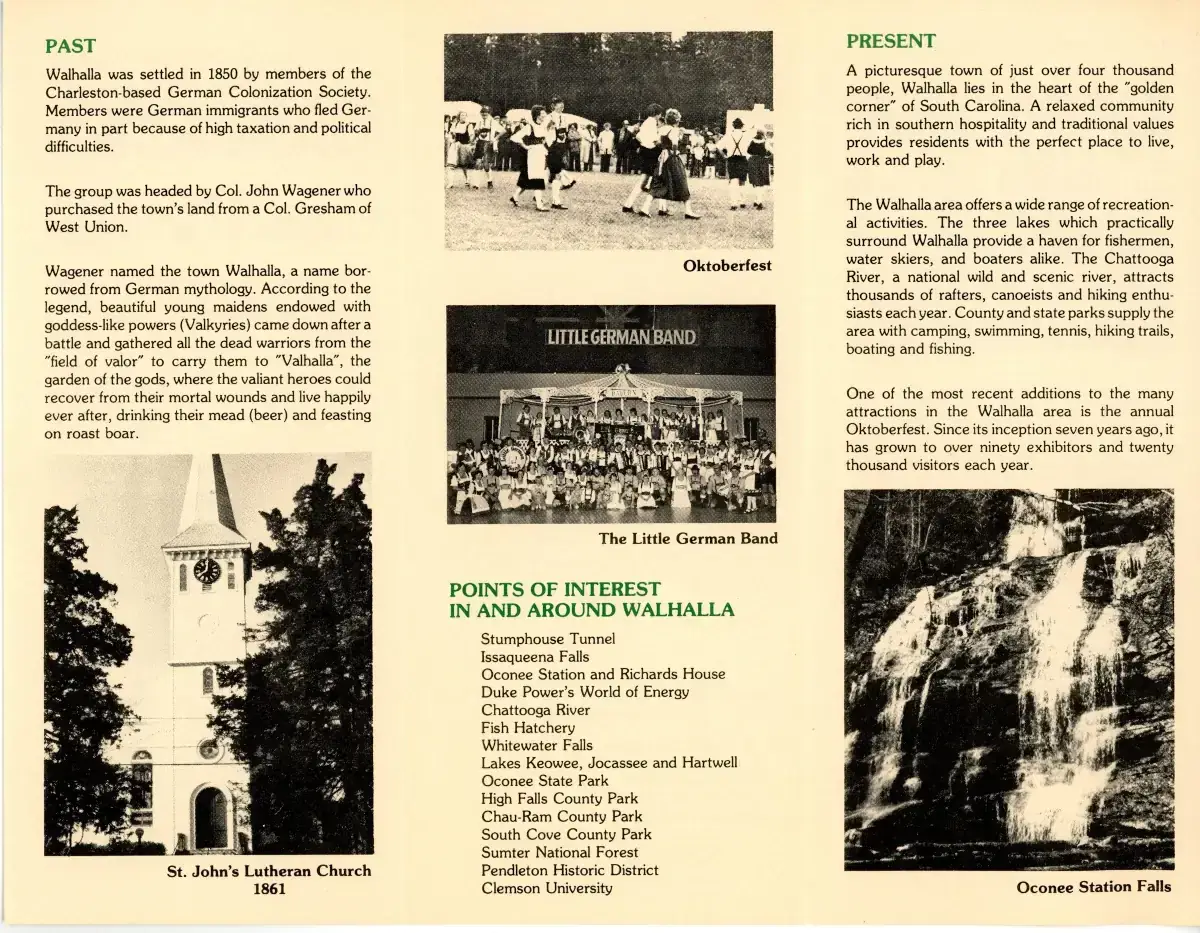 PAST

Walhalla was settled in 1850 by members of the Charleston-based German Colonization Society. Members were German immigrants who fled Germany in part because of high taxation and political difficulties.

The group was headed by Col. John Wagener who purchased the town's land from a Col. Gresham of West Union.

Wagener named the town Walhalla, a name borrowed from German mythology. According to the legend, beautiful young maidens endowed with goddess-like powers (Valkyries) came down after a battle and gathered all the dead warriors from the "field of valor" to carry them to "Valhalla", the garden of the gods, where the valiant heroes could recover from their mortal wounds and live happily ever after, drinking their mead (beer) and feasting on roast boar.

St. John's Lutheran Church
1861

Oktoberfest

LITTLE GERMAN BAND

The Little German Band

POINTS OF INTEREST IN AND AROUND WALHALLA

Stumphouse Tunnel
Issaqueena Falls
Oconee Station and Richards House
Duke Power's World of Energy
Chattooga River
Fish Hatchery
Whitewater Falls
Lakes Keowee, Jocassee and Hartwell
Oconee State Park
High Falls County Park
Chau-Ram County Park
South Cove County Park
Sumter National Forest
Pendleton Historic District
Clemson University

PRESENT

A picturesque town of just over four thousand people, Walhalla lies in the heart of the "golden corner" of South Carolina. A relaxed community rich in southern hospitality and traditional values provides residents with the perfect place to live, work and play.

The Walhalla area offers a wide range of recreational activities. The three lakes which practically surround Walhalla provide a haven for fishermen, water skiers, and boaters alike. The Chattooga River, a national wild and scenic river, attracts thousands of rafters, canoeists and hiking enthusiasts each year. County and state parks supply the area with camping, swimming, tennis, hiking trails, boating and fishing.

One of the most recent additions to the many attractions in the Walhalla area is the annual Oktoberfest. Since its inception seven years ago, it has grown to over ninety exhibitors and twenty thousand visitors each year.

Oconee Station Falls